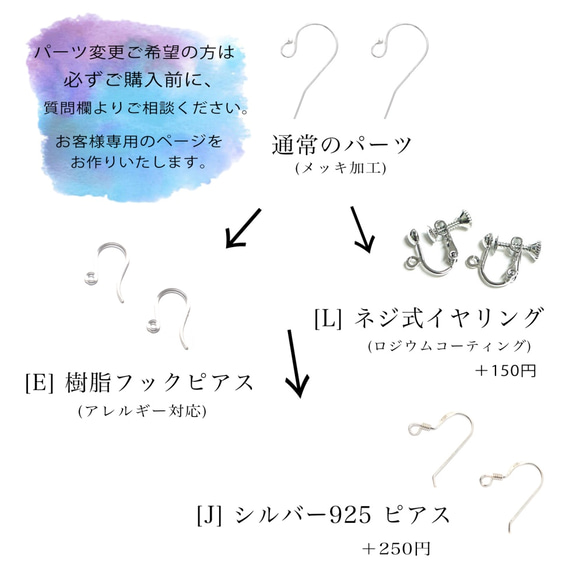 パーツ変更ご希望の方は
必ずご購入前に、
質問欄よりご相談ください。

お客様専用のページを
お作りいたします。

通常のパーツ
(メッキ加工)

[L] ネジ式イヤリング
(ロジウムコーティング)
＋150円

[E] 樹脂フックピアス
(アレルギー対応)

[J] シルバー925 ピアス
＋250円